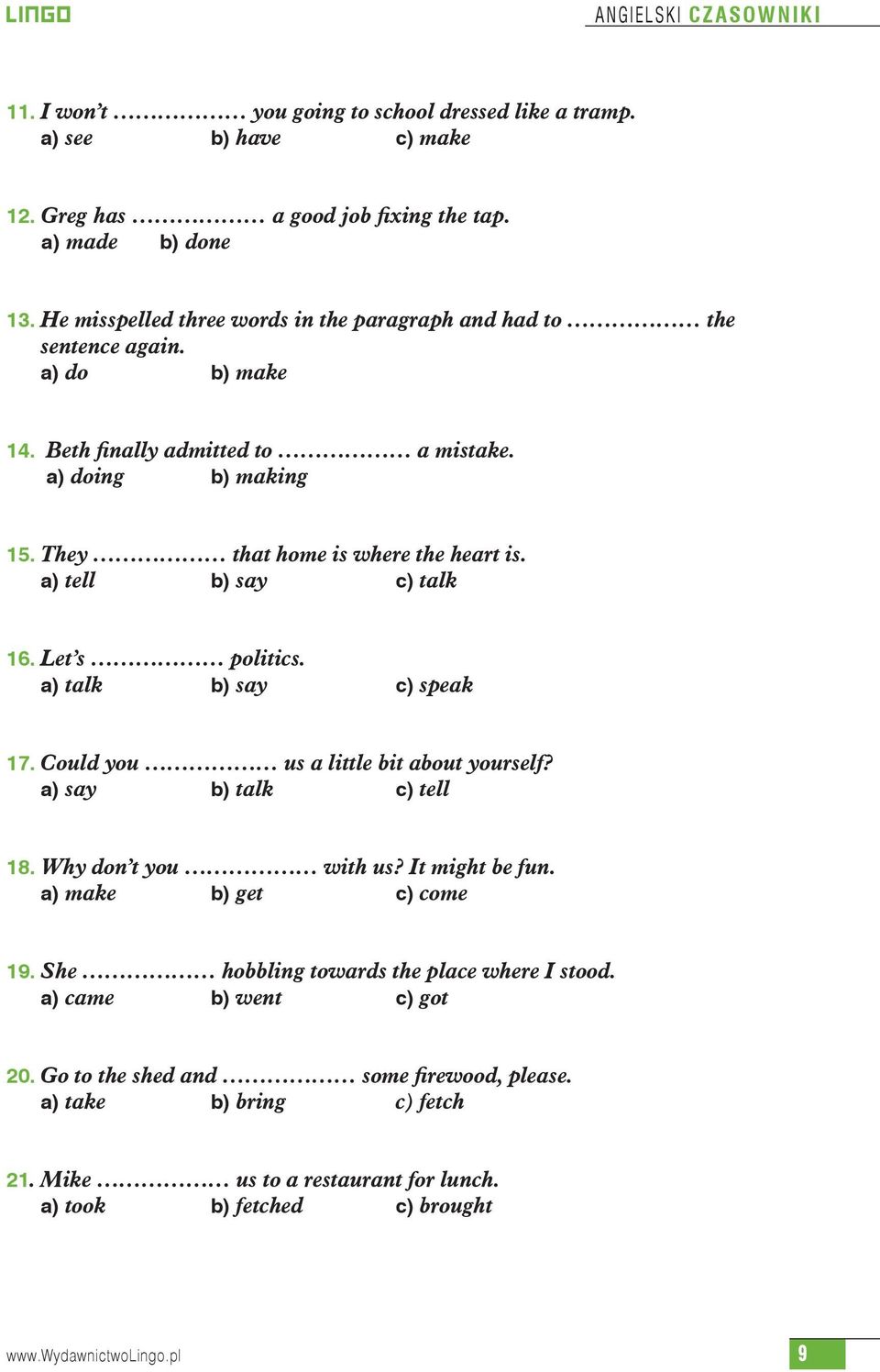 LINGO

ANGIELSKI CZASOWNIKI

11. I won't ……………… you going to school dressed like a tramp.
a) see b) have c) make

12. Greg has ……………… a good job fixing the tap.
a) made b) done

13. He misspelled three words in the paragraph and had to ……………… the sentence again.
a) do b) make

14. Beth finally admitted to ……………… a mistake.
a) doing b) making

15. They ……………… that home is where the heart is.
a) tell b) say c) talk

16. Let's ……………… politics.
a) talk b) say c) speak

17. Could you ……………… us a little bit about yourself?
a) say b) talk c) tell

18. Why don't you ……………… with us? It might be fun.
a) make b) get c) come

19. She ……………… hobbling towards the place where I stood.
a) came b) went c) got

20. Go to the shed and ……………… some firewood, please.
a) take b) bring c) fetch

21. Mike ……………… us to a restaurant for lunch.
a) took b) fetched c) brought

www.WydawnictwoLingo.pl

9